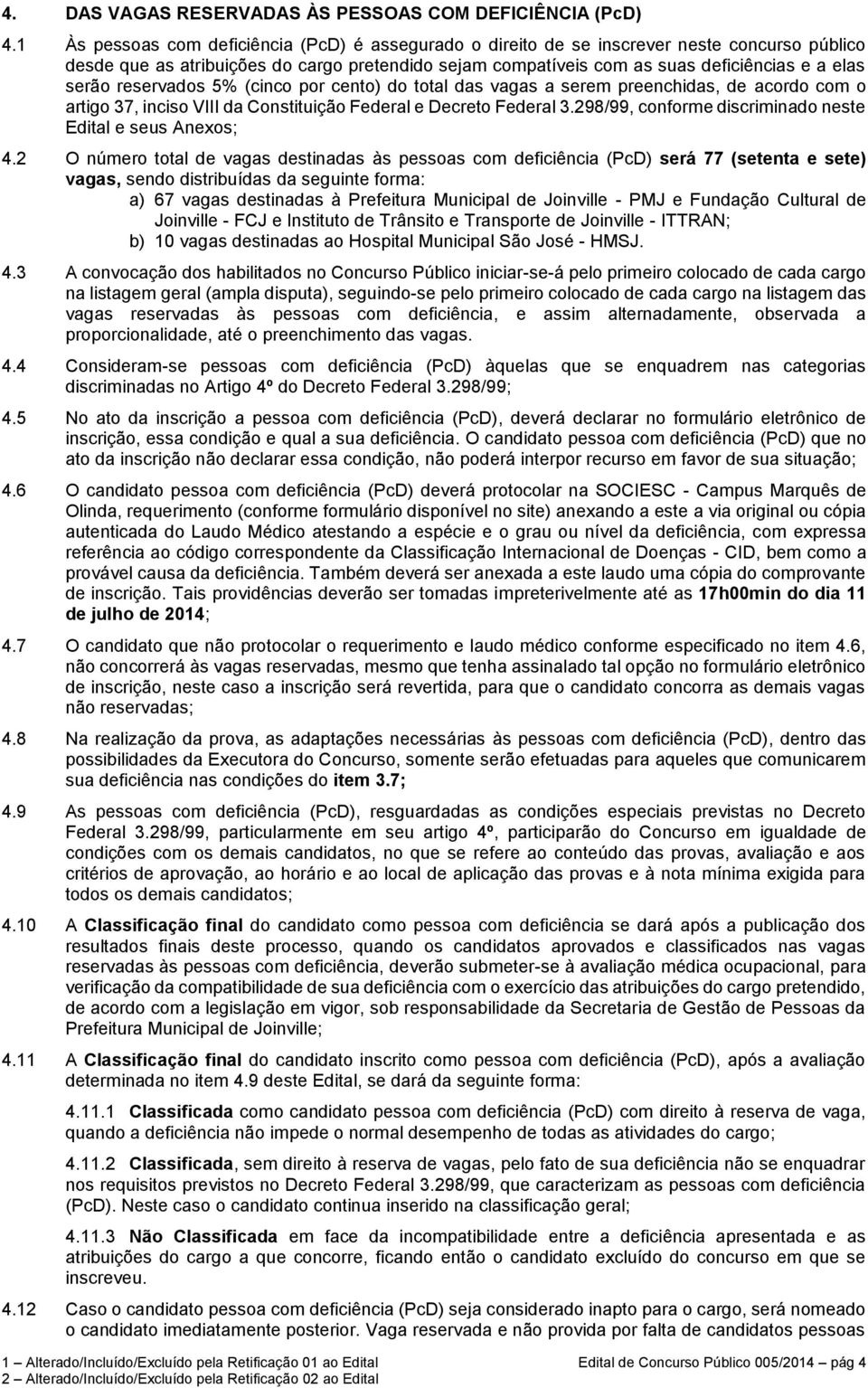 4. DAS VAGAS RESERVADAS ÀS PESSOAS COM DEFICIÊNCIA (PcD)

4.1 Às pessoas com deficiência (PcD) é assegurado o direito de se inscrever neste concurso público desde que as atribuições do cargo pretendido sejam compatíveis com as suas deficiências e a elas serão reservados 5% (cinco por cento) do total das vagas a serem preenchidas, de acordo com o artigo 37, inciso VIII da Constituição Federal e Decreto Federal 3.298/99, conforme discriminado neste Edital e seus Anexos;

4.2 O número total de vagas destinadas às pessoas com deficiência (PcD) será 77 (setenta e sete) vagas, sendo distribuídas da seguinte forma:
a) 67 vagas destinadas à Prefeitura Municipal de Joinville - PMJ e Fundação Cultural de Joinville - FCJ e Instituto de Trânsito e Transporte de Joinville - ITTRAN;
b) 10 vagas destinadas ao Hospital Municipal São José - HMSJ.

4.3 A convocação dos habilitados no Concurso Público iniciar-se-á pelo primeiro colocado de cada cargo na listagem geral (ampla disputa), seguindo-se pelo primeiro colocado de cada cargo na listagem das vagas reservadas às pessoas com deficiência, e assim alternadamente, observada a proporcionalidade, até o preenchimento das vagas.

4.4 Consideram-se pessoas com deficiência (PcD) àquelas que se enquadrem nas categorias discriminadas no Artigo 4º do Decreto Federal 3.298/99;

4.5 No ato da inscrição a pessoa com deficiência (PcD), deverá declarar no formulário eletrônico de inscrição, essa condição e qual a sua deficiência. O candidato pessoa com deficiência (PcD) que no ato da inscrição não declarar essa condição, não poderá interpor recurso em favor de sua situação;

4.6 O candidato pessoa com deficiência (PcD) deverá protocolar na SOCIESC - Campus Marquês de Olinda, requerimento (conforme formulário disponível no site) anexando a este a via original ou cópia autenticada do Laudo Médico atestando a espécie e o grau ou nível da deficiência, com expressa referência ao código correspondente da Classificação Internacional de Doenças - CID, bem como a provável causa da deficiência. Também deverá ser anexada a este laudo uma cópia do comprovante de inscrição. Tais providências deverão ser tomadas impreterivelmente até as 17h00min do dia 11 de julho de 2014;

4.7 O candidato que não protocolar o requerimento e laudo médico conforme especificado no item 4.6, não concorrerá às vagas reservadas, mesmo que tenha assinalado tal opção no formulário eletrônico de inscrição, neste caso a inscrição será revertida, para que o candidato concorra as demais vagas não reservadas;

4.8 Na realização da prova, as adaptações necessárias às pessoas com deficiência (PcD), dentro das possibilidades da Executora do Concurso, somente serão efetuadas para aqueles que comunicarem sua deficiência nas condições do item 3.7;

4.9 As pessoas com deficiência (PcD), resguardadas as condições especiais previstas no Decreto Federal 3.298/99, particularmente em seu artigo 4º, participarão do Concurso em igualdade de condições com os demais candidatos, no que se refere ao conteúdo das provas, avaliação e aos critérios de aprovação, ao horário e ao local de aplicação das provas e à nota mínima exigida para todos os demais candidatos;

4.10 A Classificação final do candidato como pessoa com deficiência se dará após a publicação dos resultados finais deste processo, quando os candidatos aprovados e classificados nas vagas reservadas às pessoas com deficiência, deverão submeter-se à avaliação médica ocupacional, para verificação da compatibilidade de sua deficiência com o exercício das atribuições do cargo pretendido, de acordo com a legislação em vigor, sob responsabilidade da Secretaria de Gestão de Pessoas da Prefeitura Municipal de Joinville;

4.11 A Classificação final do candidato inscrito como pessoa com deficiência (PcD), após a avaliação determinada no item 4.9 deste Edital, se dará da seguinte forma:

4.11.1 Classificada como candidato pessoa com deficiência (PcD) com direito à reserva de vaga, quando a deficiência não impede o normal desempenho de todas as atividades do cargo;

4.11.2 Classificada, sem direito à reserva de vagas, pelo fato de sua deficiência não se enquadrar nos requisitos previstos no Decreto Federal 3.298/99, que caracterizam as pessoas com deficiência (PcD). Neste caso o candidato continua inserido na classificação geral;

4.11.3 Não Classificada em face da incompatibilidade entre a deficiência apresentada e as atribuições do cargo a que concorre, ficando então o candidato excluído do concurso em que se inscreveu.

4.12 Caso o candidato pessoa com deficiência (PcD) seja considerado inapto para o cargo, será nomeado o candidato imediatamente posterior. Vaga reservada e não provida por falta de candidatos pessoas

1 – Alterado/Incluído/Excluído pela Retificação 01 ao Edital
2 – Alterado/Incluído/Excluído pela Retificação 02 ao Edital
Edital de Concurso Público 005/2014 – pág 4